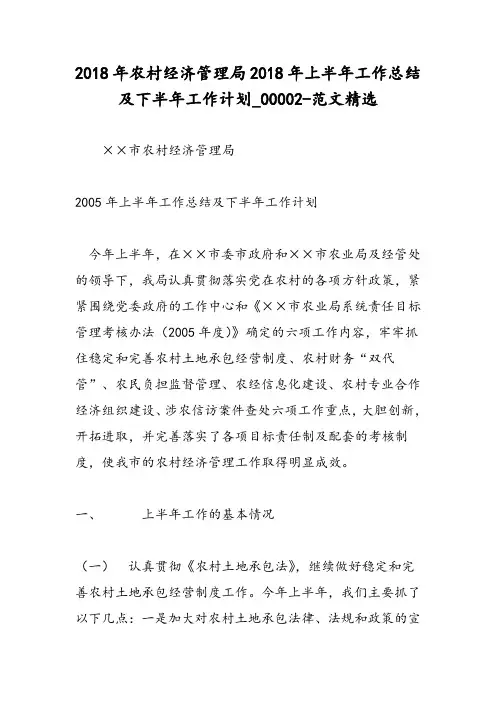 2018年农村经济管理局2018年上半年工作总结及下半年工作计划_00002-范文精选

××市农村经济管理局

2005年上半年工作总结及下半年工作计划

今年上半年，在××市委市政府和××市农业局及经管处的领导下，我局认真贯彻落实党在农村的各项方针政策，紧紧围绕党委政府的工作中心和《××市农业局系统责任目标管理考核办法（2005年度）》确定的六项工作内容，牢牢抓住稳定和完善农村土地承包经营制度、农村财务“双代管”、农民负担监督管理、农经信息化建设、农村专业合作经济组织建设、涉农信访案件查处六项工作重点，大胆创新，开拓进取，并完善落实了各项目标责任制及配套的考核制度，使我市的农村经济管理工作取得明显成效。

一、　　上半年工作的基本情况

（一）　认真贯彻《农村土地承包法》，继续做好稳定和完善农村土地承包经营制度工作。今年上半年，我们主要抓了以下几点：一是加大对农村土地承包法律、法规和政策的宣